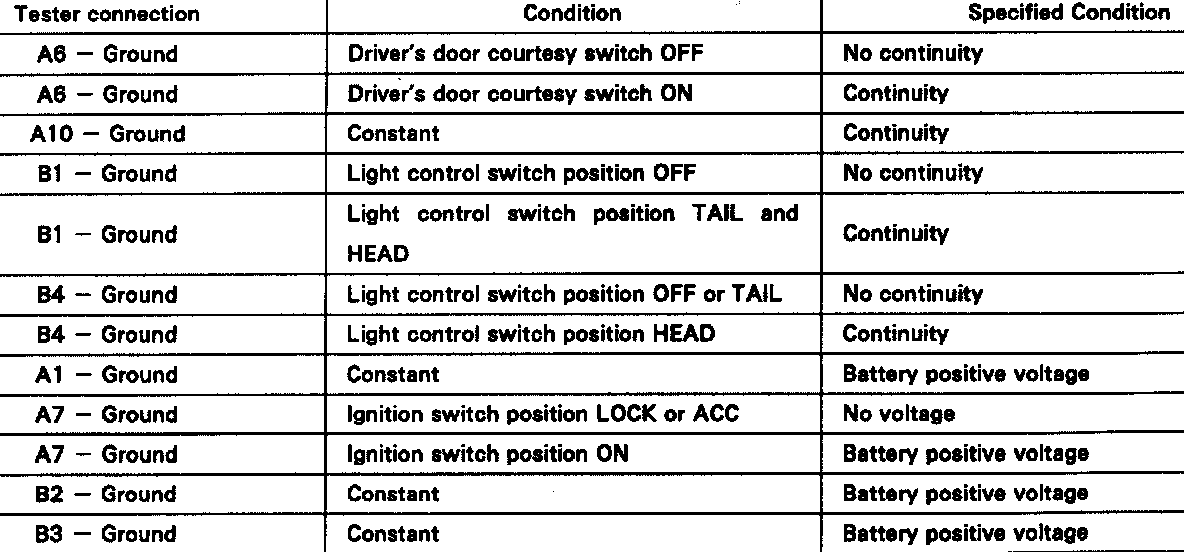 | Tester connection | Condition | Specified Condition |
|---|---|---|
| A6 – Ground | Driver's door courtesy switch OFF | No continuity |
| A6 – Ground | Driver's door courtesy switch ON | Continuity |
| A10 – Ground | Constant | Continuity |
| B1 – Ground | Light control switch position OFF | No continuity |
| B1 – Ground | Light control switch position TAIL and HEAD | Continuity |
| B4 – Ground | Light control switch position OFF or TAIL | No continuity |
| B4 – Ground | Light control switch position HEAD | Continuity |
| A1 – Ground | Constant | Battery positive voltage |
| A7 – Ground | Ignition switch position LOCK or ACC | No voltage |
| A7 – Ground | Ignition switch position ON | Battery positive voltage |
| B2 – Ground | Constant | Battery positive voltage |
| B3 – Ground | Constant | Battery positive voltage |